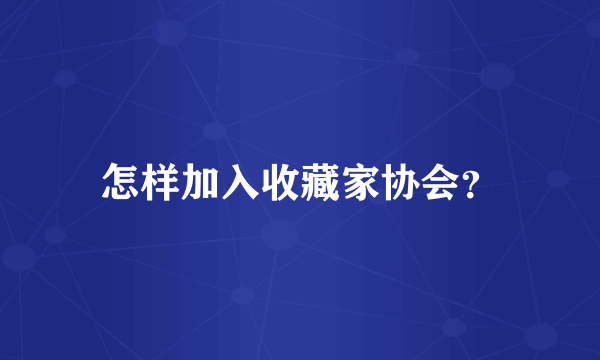 怎样加入收藏家协会?